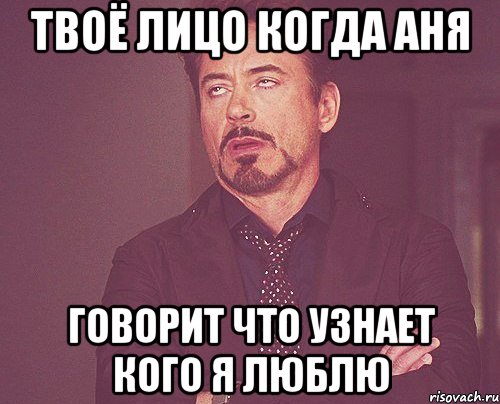 ТВОЁ ЛИЦО КОГДА АНЯ

ГОВОРИТ ЧТО УЗНАЕТ КОГО Я ЛЮБЛЮ

risovach.ru